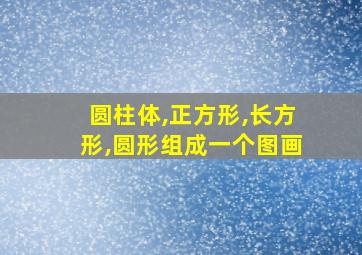 圆柱体,正方形,长方形,圆形组成一个图画